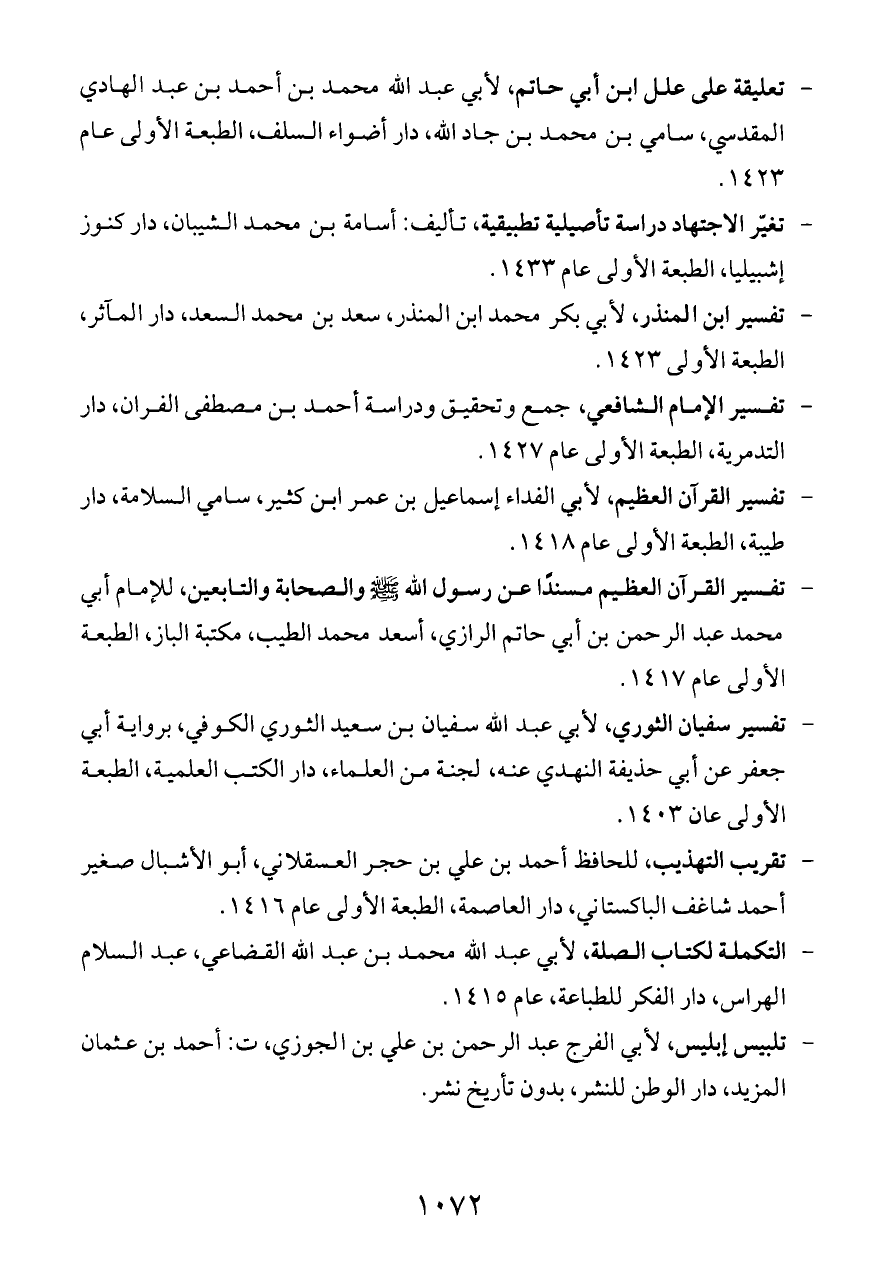 - تعليقة على علل ابن أبي حاتم، لأبي عبد الله محمد بن أحمد بن عبد الهادي المقدسي، سامي بن محمد بن جاد الله، دار أضواء السلف، الطبعة الأولى عام ١٤٢٣.

- تغيّر الاجتهاد دراسة تأصيلية تطبيقية، تأليف: أسامة بن محمد الشيبان، دار كنوز إشبيليا، الطبعة الأولى عام ١٤٣٣.

- تفسير ابن المنذر، لأبي بكر محمد ابن المنذر، سعد بن محمد السعد، دار المآثر، الطبعة الأولى ١٤٢٣.

- تفسير الإمام الشافعي، جمع وتحقيق ودراسة أحمد بن مصطفى الفران، دار التدمرية، الطبعة الأولى عام ١٤٢٧.

- تفسير القرآن العظيم، لأبي الفداء إسماعيل بن عمر ابن كثير، سامي السلامة، دار طيبة، الطبعة الأولى عام ١٤١٨.

- تفسير القرآن العظيم مسندًا عن رسول الله ﷺ والصحابة والتابعين، للإمام أبي محمد عبد الرحمن بن أبي حاتم الرازي، أسعد محمد الطيب، مكتبة الباز، الطبعة الأولى عام ١٤١٧.

- تفسير سفيان الثوري، لأبي عبد الله سفيان بن سعيد الثوري الكوفي، برواية أبي جعفر عن أبي حذيفة النهدي عنه، لجنة من العلماء، دار الكتب العلمية، الطبعة الأولى عان ١٤٠٣.

- تقريب التهذيب، للحافظ أحمد بن علي بن حجر العسقلاني، أبو الأشبال صغير أحمد شاغف الباكستاني، دار العاصمة، الطبعة الأولى عام ١٤١٦.

- التكملة لكتاب الصلة، لأبي عبد الله محمد بن عبد الله القضاعي، عبد السلام الهراس، دار الفكر للطباعة، عام ١٤١٥.

- تلبيس إبليس، لأبي الفرج عبد الرحمن بن علي بن الجوزي، ت: أحمد بن عثمان المزيد، دار الوطن للنشر، بدون تأريخ نشر.

١٠٧٢